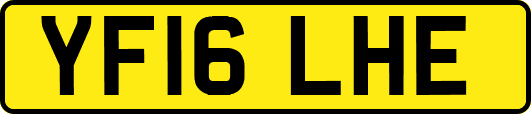 YF16 LHE